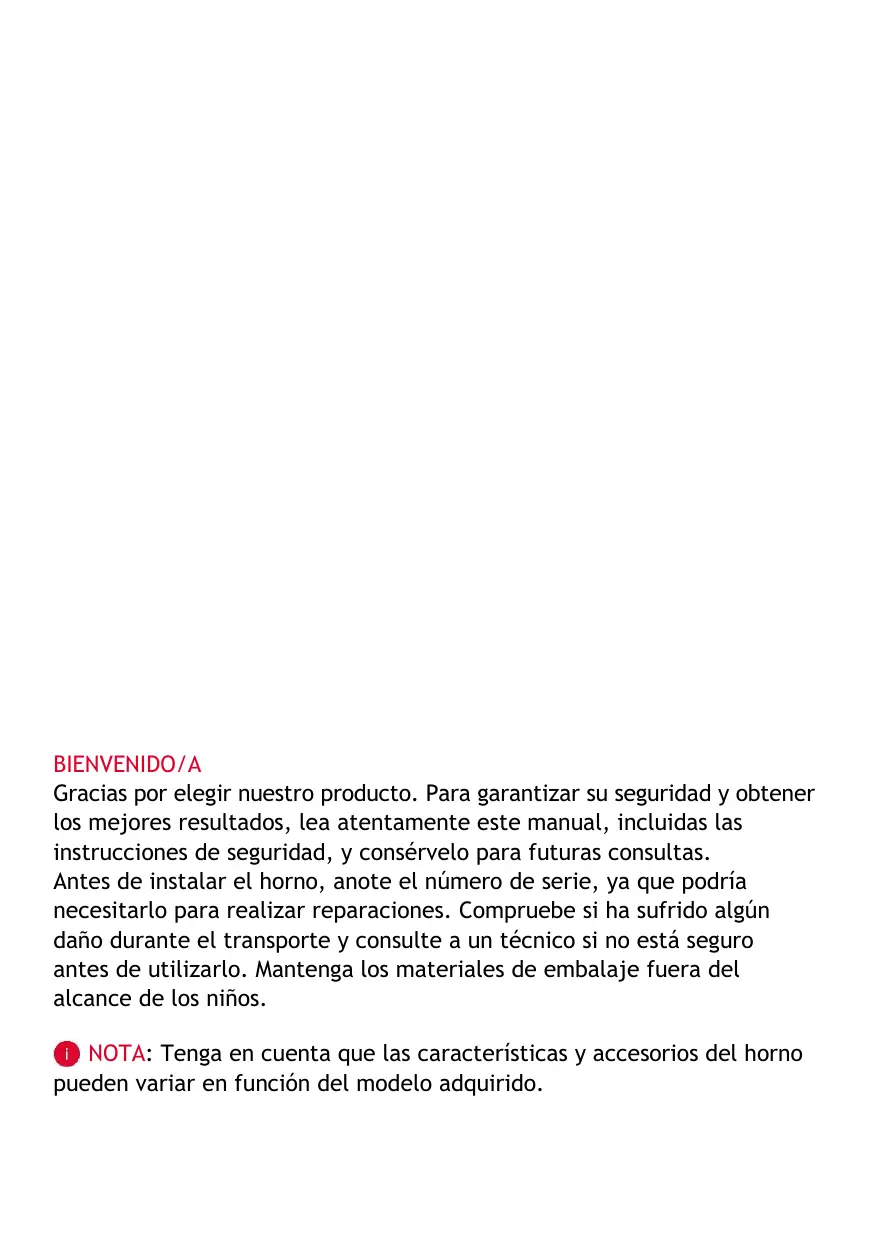 BIENVENIDO/A
Gracias por elegir nuestro producto. Para garantizar su seguridad y obtener los mejores resultados, lea atentamente este manual, incluidas las instrucciones de seguridad, y consérvelo para futuras consultas.
Antes de instalar el horno, anote el número de serie, ya que podría necesitarlo para realizar reparaciones. Compruebe si ha sufrido algún daño durante el transporte y consulte a un técnico si no está seguro antes de utilizarlo. Mantenga los materiales de embalaje fuera del alcance de los niños.

i NOTA: Tenga en cuenta que las características y accesorios del horno pueden variar en función del modelo adquirido.